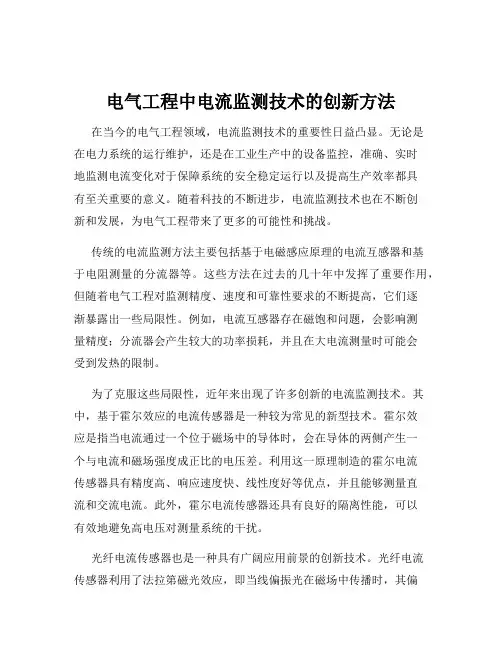 电气工程中电流监测技术的创新方法

在当今的电气工程领域，电流监测技术的重要性日益凸显。无论是在电力系统的运行维护，还是在工业生产中的设备监控，准确、实时地监测电流变化对于保障系统的安全稳定运行以及提高生产效率都具有至关重要的意义。随着科技的不断进步，电流监测技术也在不断创新和发展，为电气工程带来了更多的可能性和挑战。

传统的电流监测方法主要包括基于电磁感应原理的电流互感器和基于电阻测量的分流器等。这些方法在过去的几十年中发挥了重要作用，但随着电气工程对监测精度、速度和可靠性要求的不断提高，它们逐渐暴露出一些局限性。例如，电流互感器存在磁饱和问题，会影响测量精度；分流器会产生较大的功率损耗，并且在大电流测量时可能会受到发热的限制。

为了克服这些局限性，近年来出现了许多创新的电流监测技术。其中，基于霍尔效应的电流传感器是一种较为常见的新型技术。霍尔效应是指当电流通过一个位于磁场中的导体时，会在导体的两侧产生一个与电流和磁场强度成正比的电压差。利用这一原理制造的霍尔电流传感器具有精度高、响应速度快、线性度好等优点，并且能够测量直流和交流电流。此外，霍尔电流传感器还具有良好的隔离性能，可以有效地避免高电压对测量系统的干扰。

光纤电流传感器也是一种具有广阔应用前景的创新技术。光纤电流传感器利用了法拉第磁光效应，即当线偏振光在磁场中传播时，其偏